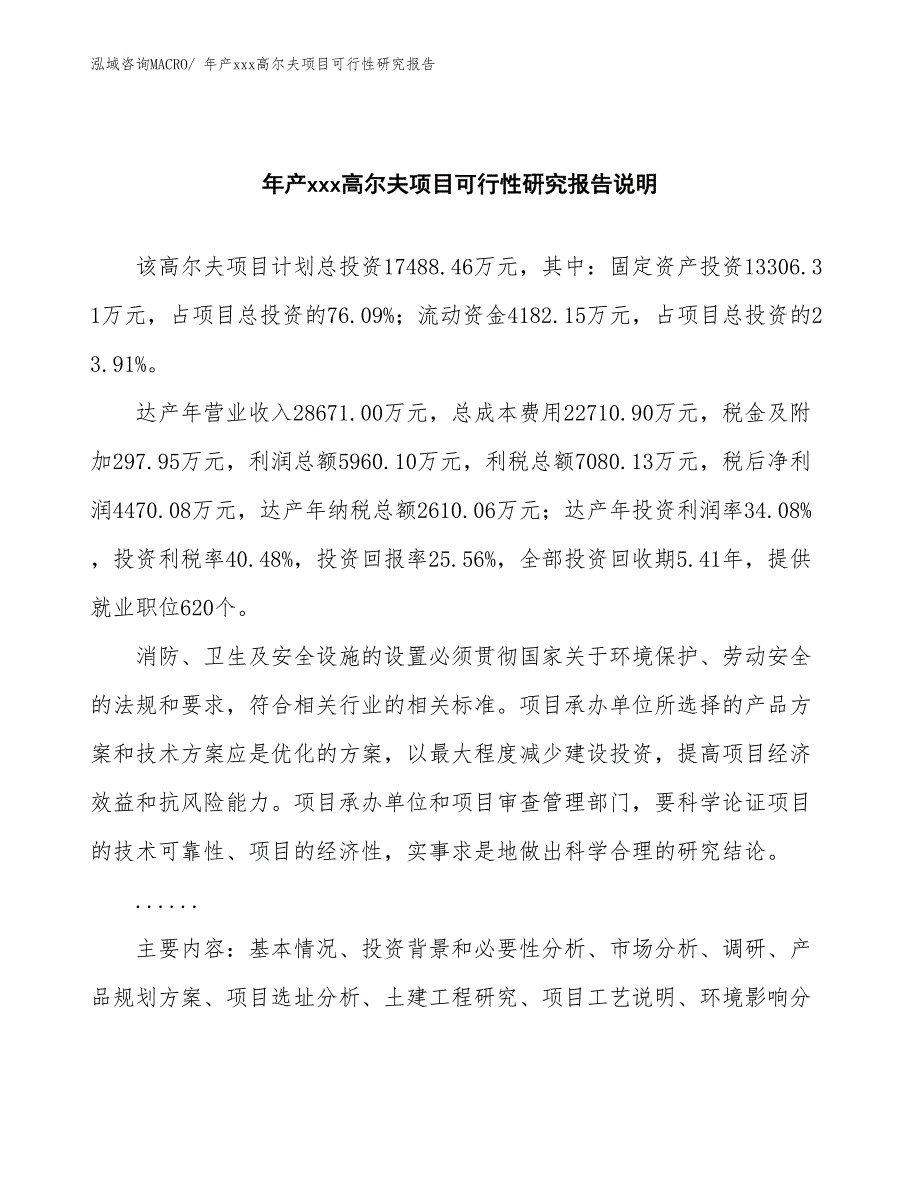 泓域咨询MACRO/ 年产xxx高尔夫项目可行性研究报告

年产xxx高尔夫项目可行性研究报告说明

该高尔夫项目计划总投资17488.46万元，其中：固定资产投资13306.31万元，占项目总投资的76.09%；流动资金4182.15万元，占项目总投资的23.91%。

达产年营业收入28671.00万元，总成本费用22710.90万元，税金及附加297.95万元，利润总额5960.10万元，利税总额7080.13万元，税后净利润4470.08万元，达产年纳税总额2610.06万元；达产年投资利润率34.08%，投资利税率40.48%，投资回报率25.56%，全部投资回收期5.41年，提供就业职位620个。

消防、卫生及安全设施的设置必须贯彻国家关于环境保护、劳动安全的法规和要求，符合相关行业的相关标准。项目承办单位所选择的产品方案和技术方案应是优化的方案，以最大程度减少建设投资，提高项目经济效益和抗风险能力。项目承办单位和项目审查管理部门，要科学论证项目的技术可靠性、项目的经济性，实事求是地做出科学合理的研究结论。

......

主要内容：基本情况、投资背景和必要性分析、市场分析、调研、产品规划方案、项目选址分析、土建工程研究、项目工艺说明、环境影响分